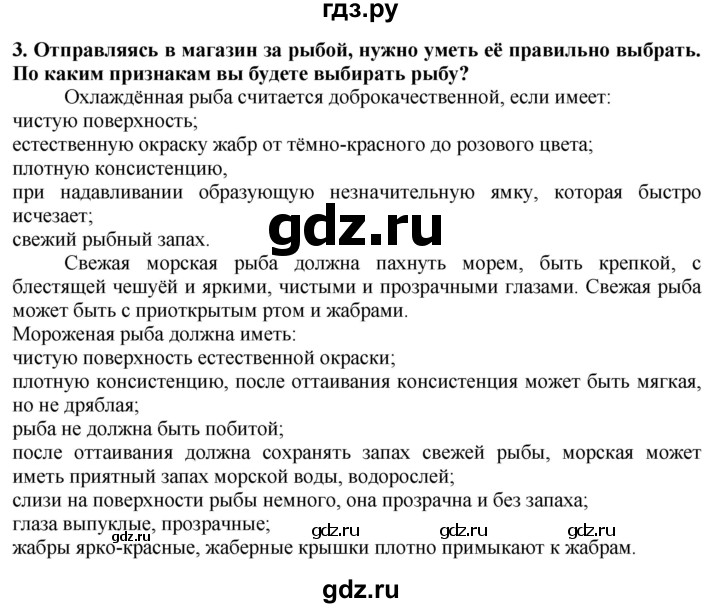 гдз.ру

3. Отправляясь в магазин за рыбой, нужно уметь её правильно выбрать. По каким признакам вы будете выбирать рыбу?

Охлаждённая рыба считается доброкачественной, если имеет:
чистую поверхность;
естественную окраску жабр от тёмно-красного до розового цвета;
плотную консистенцию,
при надавливании образующую незначительную ямку, которая быстро исчезает;
свежий рыбный запах.

gdz.ru

Свежая морская рыба должна пахнуть морем, быть крепкой, с блестящей чешуёй и яркими, чистыми и прозрачными глазами. Свежая рыба может быть с приоткрытым ртом и жабрами.
Мороженая рыба должна иметь:
чистую поверхность естественной окраски;
плотную консистенцию, после оттаивания консистенция может быть мягкая, но не дряблая;
рыба не должна быть побитой;
после оттаивания должна сохранять запах свежей рыбы, морская может иметь приятный запах морской воды, водорослей;
слизи на поверхности рыбы немного, она прозрачна и без запаха;
глаза выпуклые, прозрачные;
gdz.ru gdz.ru gdz.ru gdz.ru
жабры ярко-красные, жаберные крышки плотно примыкают к жабрам.

gdz.ru